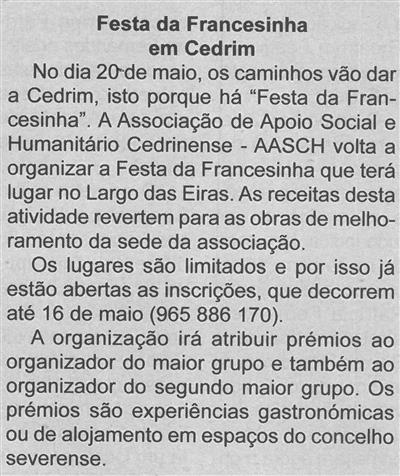 Festa da Francesinha
em Cedrim

No dia 20 de maio, os caminhos vão dar a Cedrim, isto porque há "Festa da Francesinha". A Associação de Apoio Social e Humanitário Cedrinense - AASCH volta a organizar a Festa da Francesinha que terá lugar no Largo das Eiras. As receitas desta atividade revertem para as obras de melhoramento da sede da associação.

Os lugares são limitados e por isso já estão abertas as inscrições, que decorrem até 16 de maio (965 886 170).

A organização irá atribuir prémios ao organizador do maior grupo e também ao organizador do segundo maior grupo. Os prémios são experiências gastronómicas ou de alojamento em espaços do concelho severense.